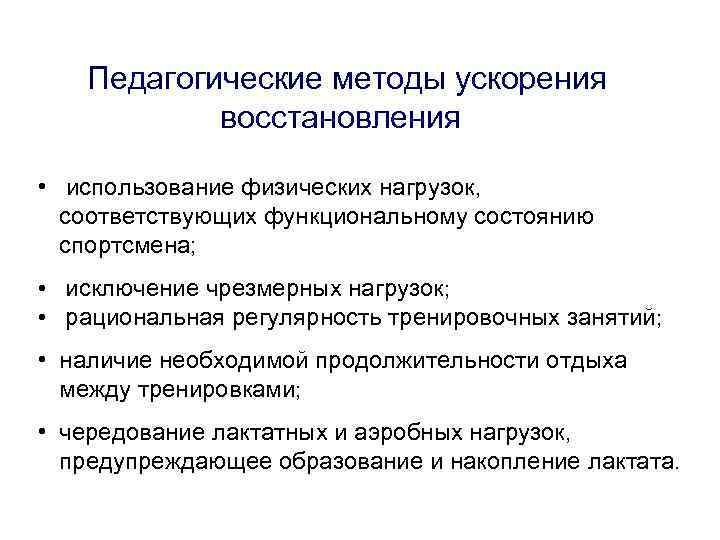 Педагогические методы ускорения восстановления

• использование физических нагрузок, соответствующих функциональному состоянию спортсмена;

• исключение чрезмерных нагрузок;
• рациональная регулярность тренировочных занятий;

• наличие необходимой продолжительности отдыха между тренировками;

• чередование лактатных и аэробных нагрузок, предупреждающее образование и накопление лактата.